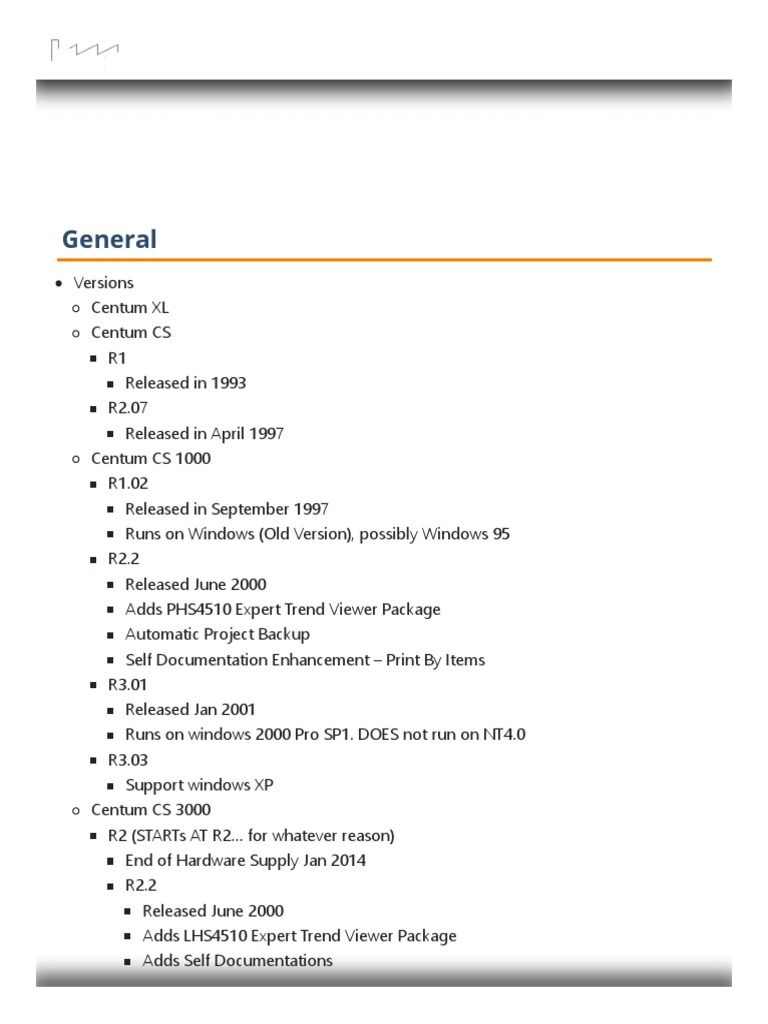 General

- Versions
  - Centum XL
  - Centum CS
    - R1
      - Released in 1993
    - R2.07
      - Released in April 1997
  - Centum CS 1000
    - R1.02
      - Released in September 1997
      - Runs on Windows (Old Version), possibly Windows 95
    - R2.2
      - Released June 2000
      - Adds PHS4510 Expert Trend Viewer Package
      - Automatic Project Backup
      - Self Documentation Enhancement – Print By Items
    - R3.01
      - Released Jan 2001
      - Runs on windows 2000 Pro SP1. DOES not run on NT4.0
    - R3.03
      - Support windows XP
  - Centum CS 3000
    - R2 (STARTs AT R2... for whatever reason)
      - End of Hardware Supply Jan 2014
      - R2.2
        - Released June 2000
        - Adds LHS4510 Expert Trend Viewer Package
        - Adds Self Documentations